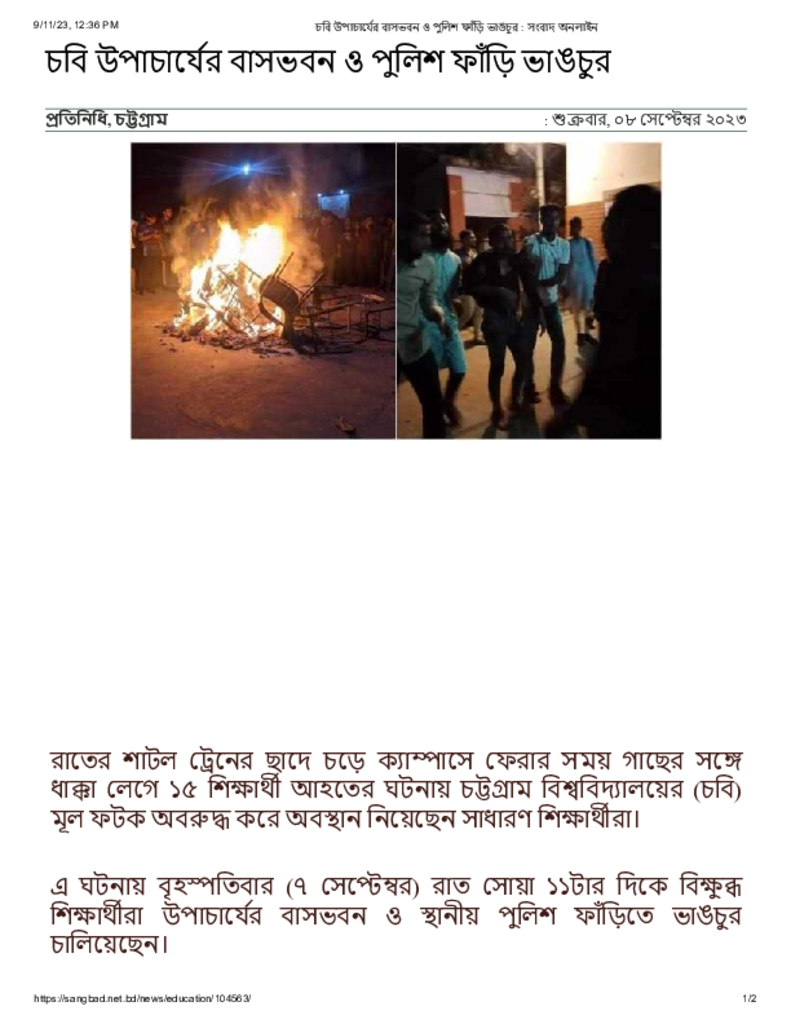 9/11/23, 12:36 PM চবি উপাচার্যের বাসভবন ও পুলিশ ফাঁড়ি ভাঙচুর : সংবাদ অনলাইন

চবি উপাচার্যের বাসভবন ও পুলিশ ফাঁড়ি ভাঙচুর

প্রতিনিধি, চট্টগ্রাম : শুক্রবার, ০৮ সেপ্টেম্বর ২০২৩

রাতের শাটল ট্রেনের ছাদে চড়ে ক্যাম্পাসে ফেরার সময় গাছের সঙ্গে ধাক্কা লেগে ১৫ শিক্ষার্থী আহতের ঘটনায় চট্টগ্রাম বিশ্ববিদ্যালয়ের (চবি) মূল ফটক অবরুদ্ধ করে অবস্থান নিয়েছেন সাধারণ শিক্ষার্থীরা।

এ ঘটনায় বৃহস্পতিবার (৭ সেপ্টেম্বর) রাত সোয়া ১১টার দিকে বিক্ষুব্ধ শিক্ষার্থীরা উপাচার্যের বাসভবন ও স্থানীয় পুলিশ ফাঁড়িতে ভাঙচুর চালিয়েছেন।

https://sangbad.net.bd/news/education/104563/ 1/2